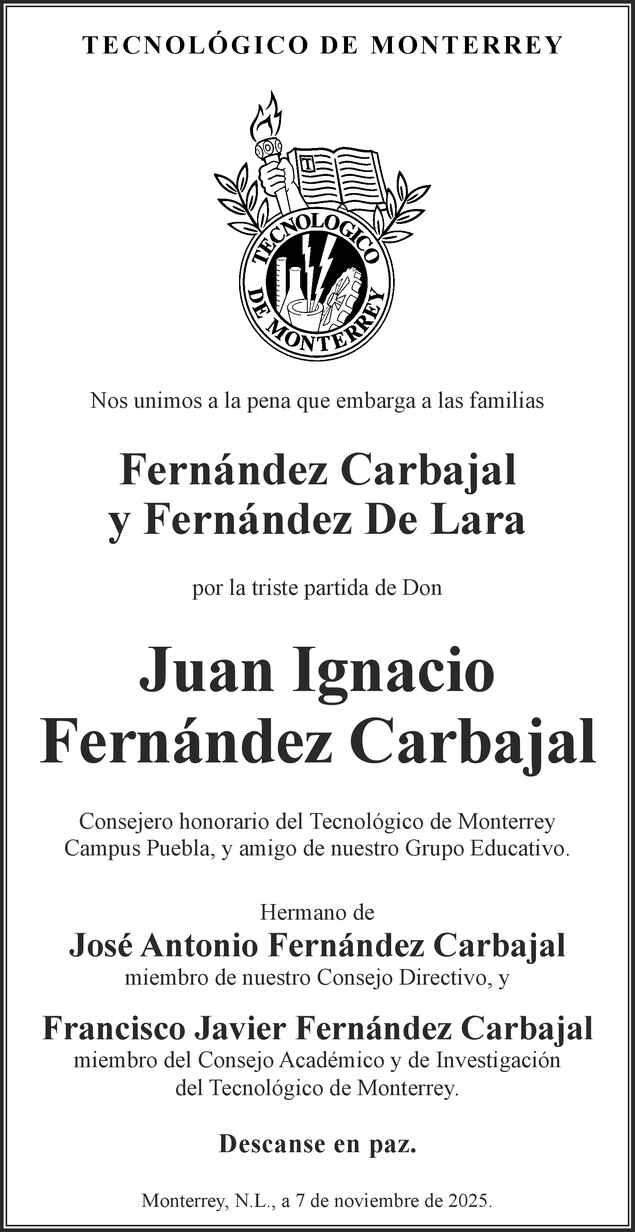 TECNOLÓGICO DE MONTERREY

TECNOLOGICO DE MONTERREY

Nos unimos a la pena que embarga a las familias

Fernández Carbajal
y Fernández De Lara

por la triste partida de Don

Juan Ignacio
Fernández Carbajal

Consejero honorario del Tecnológico de Monterrey Campus Puebla, y amigo de nuestro Grupo Educativo.

Hermano de
José Antonio Fernández Carbajal
miembro de nuestro Consejo Directivo, y

Francisco Javier Fernández Carbajal
miembro del Consejo Académico y de Investigación del Tecnológico de Monterrey.

Descanse en paz.

Monterrey, N.L., a 7 de noviembre de 2025.